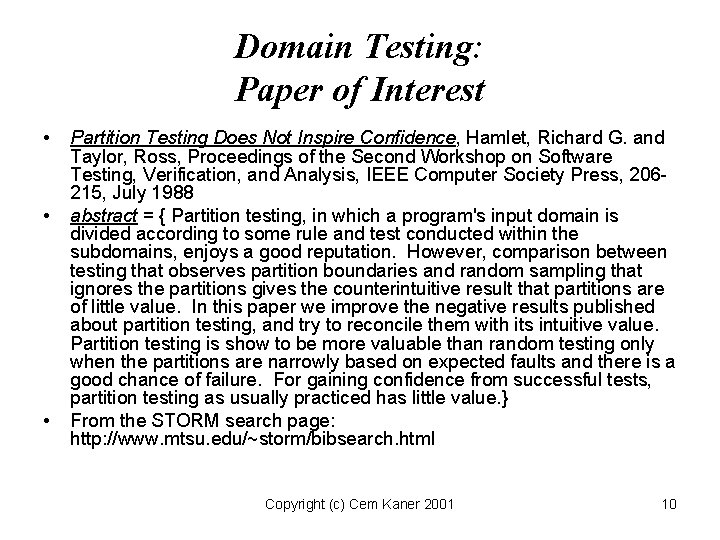 Domain Testing:
Paper of Interest

• Partition Testing Does Not Inspire Confidence, Hamlet, Richard G. and Taylor, Ross, Proceedings of the Second Workshop on Software Testing, Verification, and Analysis, IEEE Computer Society Press, 206-215, July 1988

• abstract = { Partition testing, in which a program's input domain is divided according to some rule and test conducted within the subdomains, enjoys a good reputation. However, comparison between testing that observes partition boundaries and random sampling that ignores the partitions gives the counterintuitive result that partitions are of little value. In this paper we improve the negative results published about partition testing, and try to reconcile them with its intuitive value. Partition testing is show to be more valuable than random testing only when the partitions are narrowly based on expected faults and there is a good chance of failure. For gaining confidence from successful tests, partition testing as usually practiced has little value.}

• From the STORM search page: http://www.mtsu.edu/~storm/bibsearch.html

Copyright (c) Cem Kaner 2001

10